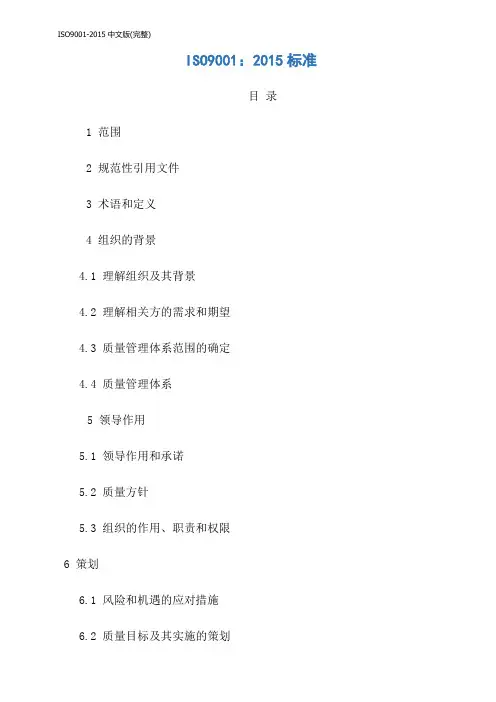 ISO9001-2015 中文版(完整)

ISO9001：2015 标准

目 录

1 范围

2 规范性引用文件

3 术语和定义

4 组织的背景

4.1 理解组织及其背景

4.2 理解相关方的需求和期望

4.3 质量管理体系范围的确定

4.4 质量管理体系

5 领导作用

5.1 领导作用和承诺

5.2 质量方针

5.3 组织的作用、职责和权限

6 策划

6.1 风险和机遇的应对措施

6.2 质量目标及其实施的策划